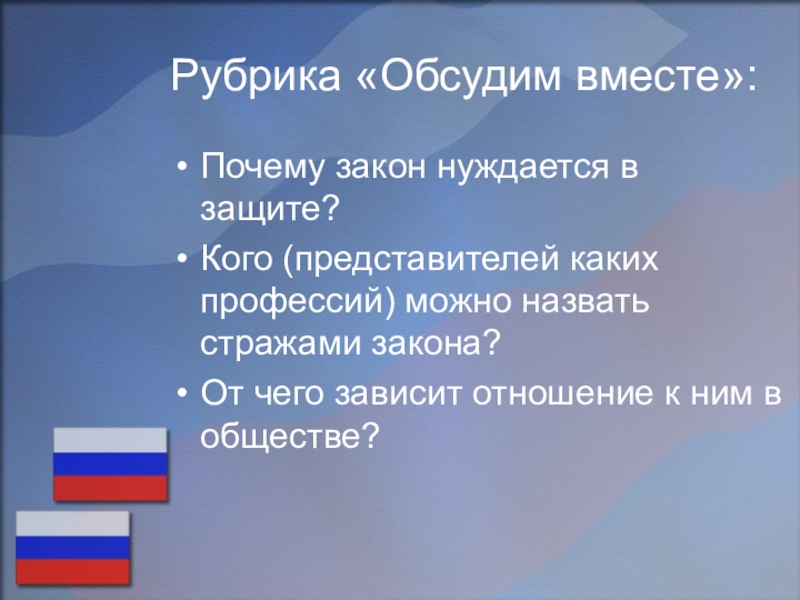 Рубрика «Обсудим вместе»:

• Почему закон нуждается в защите?
• Кого (представителей каких профессий) можно назвать стражами закона?
• От чего зависит отношение к ним в обществе?